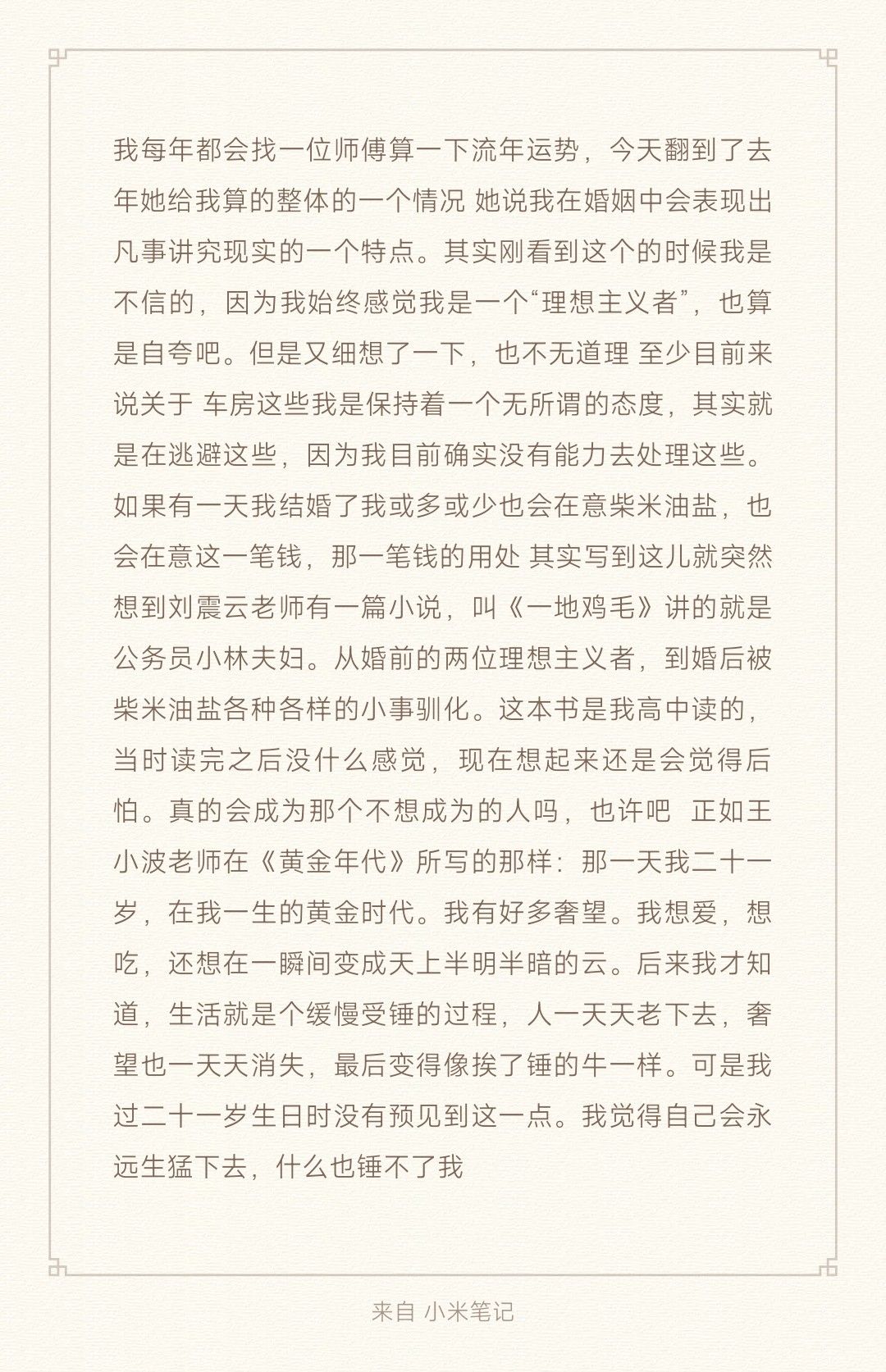 我每年都会找一位师傅算一下流年运势，今天翻到了去年她给我算的整体的一个情况 她说我在婚姻中会表现出凡事讲究现实的一个特点。其实刚看到这个的时候我是不信的，因为我始终感觉我是一个“理想主义者”，也算是自夸吧。但是又细想了一下，也不无道理 至少目前来说关于 车房这些我是保持着一个无所谓的态度，其实就是在逃避这些，因为我目前确实没有能力去处理这些。如果有一天我结婚了我或多或少也会在意柴米油盐，也会在意这一笔钱，那一笔钱的用处 其实写到这儿就突然想到刘震云老师有一篇小说，叫《一地鸡毛》讲的就是公务员小林夫妇。从婚前的两位理想主义者，到婚后被柴米油盐各种各样的小事驯化。这本书是我高中读的，当时读完之后没什么感觉，现在想起来还是会觉得后怕。真的会成为那个不想成为的人吗，也许吧 正如王小波老师在《黄金年代》所写的那样：那一天我二十一岁，在我一生的黄金时代。我有好多奢望。我想爱，想吃，还想在一瞬间变成天上半明半暗的云。后来我才知道，生活就是个缓慢受锤的过程，人一天天老下去，奢望也一天天消失，最后变得像挨了锤的牛一样。可是我过二十一岁生日时没有预见到这一点。我觉得自己会永远生猛下去，什么也锤不了我

来自 小米笔记